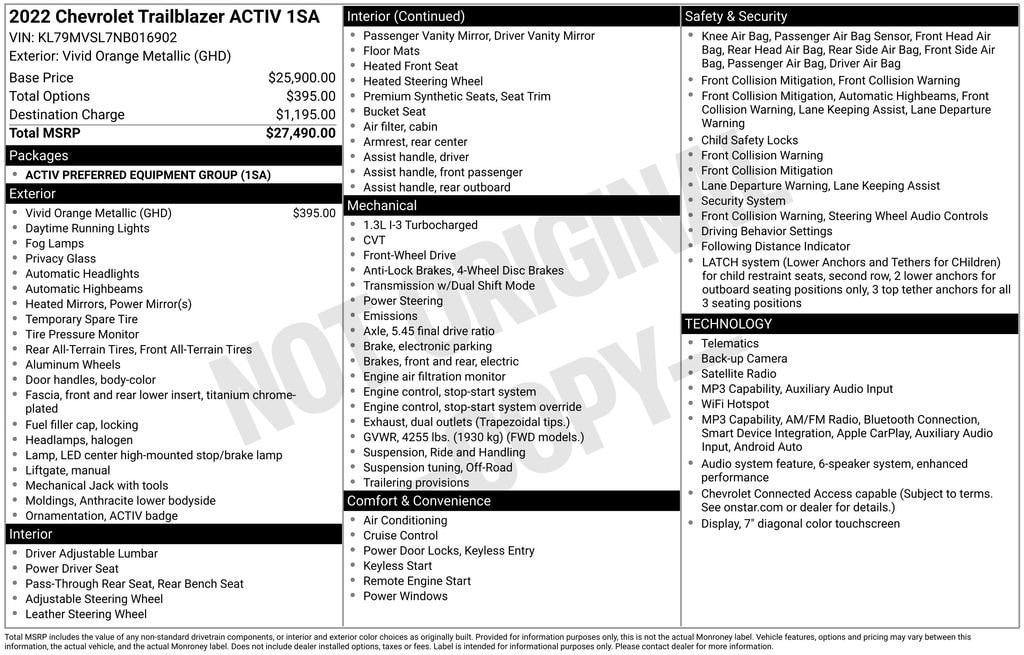 2022 Chevrolet Trailblazer ACTIV 1SA
VIN: KL79MVSL7NB016902
Exterior: Vivid Orange Metallic (GHD)

| Base Price | $25,900.00 |
|---|---|
| Total Options | $395.00 |
| Destination Charge | $1,195.00 |
| Total MSRP | $27,490.00 |

Packages
- ACTIV PREFERRED EQUIPMENT GROUP (1SA)

Exterior
- Vivid Orange Metallic (GHD) $395.00
- Daytime Running Lights
- Fog Lamps
- Privacy Glass
- Automatic Headlights
- Automatic Highbeams
- Heated Mirrors, Power Mirror(s)
- Temporary Spare Tire
- Tire Pressure Monitor
- Rear All-Terrain Tires, Front All-Terrain Tires
- Aluminum Wheels
- Door handles, body-color
- Fascia, front and rear lower insert, titanium chrome-plated
- Fuel filler cap, locking
- Headlamps, halogen
- Lamp, LED center high-mounted stop/brake lamp
- Liftgate, manual
- Mechanical Jack with tools
- Moldings, Anthracite lower bodyside
- Ornamentation, ACTIV badge

Interior
- Driver Adjustable Lumbar
- Power Driver Seat
- Pass-Through Rear Seat, Rear Bench Seat
- Adjustable Steering Wheel
- Leather Steering Wheel

Interior (Continued)
- Passenger Vanity Mirror, Driver Vanity Mirror
- Floor Mats
- Heated Front Seat
- Heated Steering Wheel
- Premium Synthetic Seats, Seat Trim
- Bucket Seat
- Air filter, cabin
- Armrest, rear center
- Assist handle, driver
- Assist handle, front passenger
- Assist handle, rear outboard

Mechanical
- 1.3L I-3 Turbocharged
- CVT
- Front-Wheel Drive
- Anti-Lock Brakes, 4-Wheel Disc Brakes
- Transmission w/Dual Shift Mode
- Power Steering
- Emissions
- Axle, 5.45 final drive ratio
- Brake, electronic parking
- Brakes, front and rear, electric
- Engine air filtration monitor
- Engine control, stop-start system
- Engine control, stop-start system override
- Exhaust, dual outlets (Trapezoidal tips.)
- GVWR, 4255 lbs. (1930 kg) (FWD models.)
- Suspension, Ride and Handling
- Suspension tuning, Off-Road
- Trailering provisions

Comfort & Convenience
- Air Conditioning
- Cruise Control
- Power Door Locks, Keyless Entry
- Keyless Start
- Remote Engine Start
- Power Windows

Safety & Security
- Knee Air Bag, Passenger Air Bag Sensor, Front Head Air Bag, Rear Head Air Bag, Rear Side Air Bag, Front Side Air Bag, Passenger Air Bag, Driver Air Bag
- Front Collision Mitigation, Front Collision Warning
- Front Collision Mitigation, Automatic Highbeams, Front Collision Warning, Lane Keeping Assist, Lane Departure Warning
- Child Safety Locks
- Front Collision Warning
- Front Collision Mitigation
- Lane Departure Warning, Lane Keeping Assist
- Security System
- Front Collision Warning, Steering Wheel Audio Controls
- Driving Behavior Settings
- Following Distance Indicator
- LATCH system (Lower Anchors and Tethers for CHildren) for child restraint seats, second row, 2 lower anchors for outboard seating positions only, 3 top tether anchors for all 3 seating positions

TECHNOLOGY
- Telematics
- Back-up Camera
- Satellite Radio
- MP3 Capability, Auxiliary Audio Input
- WiFi Hotspot
- MP3 Capability, AM/FM Radio, Bluetooth Connection, Smart Device Integration, Apple CarPlay, Auxiliary Audio Input, Android Auto
- Audio system feature, 6-speaker system, enhanced performance
- Chevrolet Connected Access capable (Subject to terms. See onstar.com or dealer for details.)
- Display, 7" diagonal color touchscreen

NOT ORIGINAL COPY

Total MSRP includes the value of any non-standard drivetrain components, or interior and exterior color choices as originally built. Provided for information purposes only, this is not the actual Monroney label. Vehicle features, options and pricing may vary between this information, the actual vehicle, and the actual Monroney label. Does not include dealer installed options, taxes or fees. Label is intended for informational purposes only. Please contact dealer for more information.